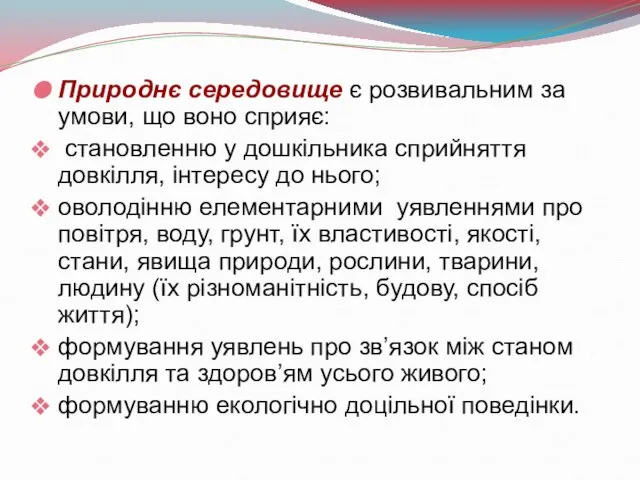 Природнє середовище є розвивальним за умови, що воно сприяє:

становленню у дошкільника сприйняття довкілля, інтересу до нього;

оволодінню елементарними уявленнями про повітря, воду, грунт, їх властивості, якості, стани, явища природи, рослини, тварини, людину (їх різноманітність, будову, спосіб життя);

формування уявлень про зв’язок між станом довкілля та здоров’ям усього живого;

формуванню екологічно доцільної поведінки.